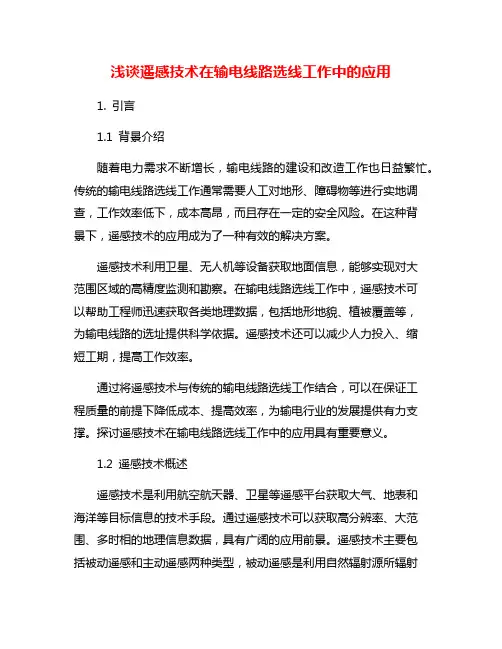 浅谈遥感技术在输电线路选线工作中的应用

1. 引言

1.1 背景介绍

随着电力需求不断增长，输电线路的建设和改造工作也日益繁忙。传统的输电线路选线工作通常需要人工对地形、障碍物等进行实地调查，工作效率低下，成本高昂，而且存在一定的安全风险。在这种背景下，遥感技术的应用成为了一种有效的解决方案。

遥感技术利用卫星、无人机等设备获取地面信息，能够实现对大范围区域的高精度监测和勘察。在输电线路选线工作中，遥感技术可以帮助工程师迅速获取各类地理数据，包括地形地貌、植被覆盖等，为输电线路的选址提供科学依据。遥感技术还可以减少人力投入、缩短工期，提高工作效率。

通过将遥感技术与传统的输电线路选线工作结合，可以在保证工程质量的前提下降低成本、提高效率，为输电行业的发展提供有力支撑。探讨遥感技术在输电线路选线工作中的应用具有重要意义。

1.2 遥感技术概述

遥感技术是利用航空航天器、卫星等遥感平台获取大气、地表和海洋等目标信息的技术手段。通过遥感技术可以获取高分辨率、大范围、多时相的地理信息数据，具有广阔的应用前景。遥感技术主要包括被动遥感和主动遥感两种类型，被动遥感是利用自然辐射源所辐射